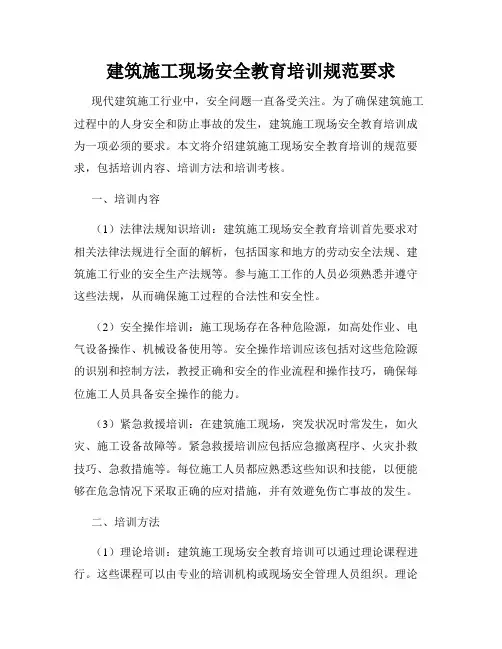 建筑施工现场安全教育培训规范要求

现代建筑施工行业中，安全问题一直备受关注。为了确保建筑施工过程中的人身安全和防止事故的发生，建筑施工现场安全教育培训成为一项必须的要求。本文将介绍建筑施工现场安全教育培训的规范要求，包括培训内容、培训方法和培训考核。

一、培训内容

（1）法律法规知识培训：建筑施工现场安全教育培训首先要求对相关法律法规进行全面的解析，包括国家和地方的劳动安全法规、建筑施工行业的安全生产法规等。参与施工工作的人员必须熟悉并遵守这些法规，从而确保施工过程的合法性和安全性。

（2）安全操作培训：施工现场存在各种危险源，如高处作业、电气设备操作、机械设备使用等。安全操作培训应该包括对这些危险源的识别和控制方法，教授正确和安全的作业流程和操作技巧，确保每位施工人员具备安全操作的能力。

（3）紧急救援培训：在建筑施工现场，突发状况时常发生，如火灾、施工设备故障等。紧急救援培训应包括应急撤离程序、火灾扑救技巧、急救措施等。每位施工人员都应熟悉这些知识和技能，以便能够在危急情况下采取正确的应对措施，并有效避免伤亡事故的发生。

二、培训方法

（1）理论培训：建筑施工现场安全教育培训可以通过理论课程进行。这些课程可以由专业的培训机构或现场安全管理人员组织。理论